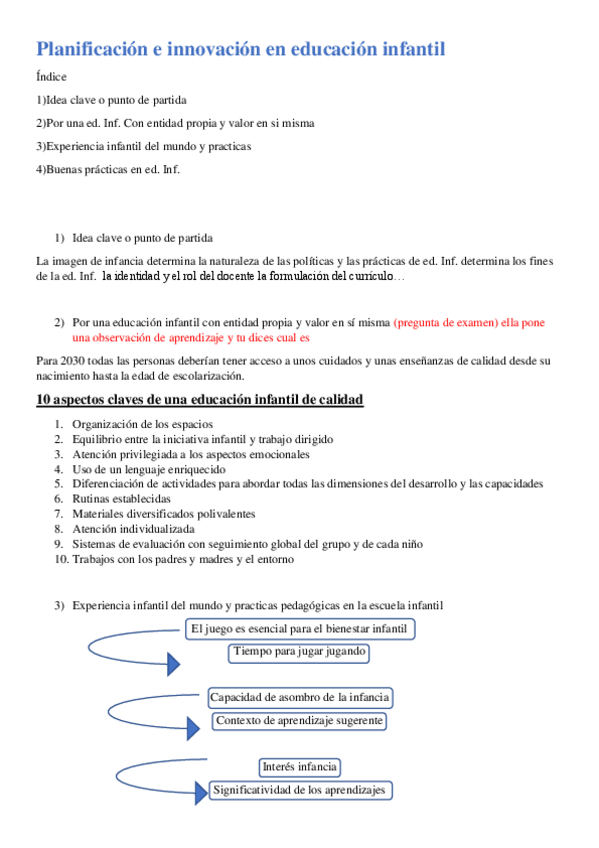 Planificación e innovación en educación infantil

Índice

1)Idea clave o punto de partida

2)Por una ed. Inf. Con entidad propia y valor en si misma

3)Experiencia infantil del mundo y practicas

4)Buenas prácticas en ed. Inf.

1) Idea clave o punto de partida

La imagen de infancia determina la naturaleza de las políticas y las prácticas de ed. Inf. determina los fines de la ed. Inf. la identidad y el rol del docente la formulación del currículo…

2) Por una educación infantil con entidad propia y valor en sí misma (pregunta de examen) ella pone una observación de aprendizaje y tu dices cual es

Para 2030 todas las personas deberían tener acceso a unos cuidados y unas enseñanzas de calidad desde su nacimiento hasta la edad de escolarización.

10 aspectos claves de una educación infantil de calidad

1. Organización de los espacios
2. Equilibrio entre la iniciativa infantil y trabajo dirigido
3. Atención privilegiada a los aspectos emocionales
4. Uso de un lenguaje enriquecido
5. Diferenciación de actividades para abordar todas las dimensiones del desarrollo y las capacidades
6. Rutinas establecidas
7. Materiales diversificados polivalentes
8. Atención individualizada
9. Sistemas de evaluación con seguimiento global del grupo y de cada niño
10. Trabajos con los padres y madres y el entorno

3) Experiencia infantil del mundo y practicas pedagógicas en la escuela infantil

El juego es esencial para el bienestar infantil

Tiempo para jugar jugando

Capacidad de asombro de la infancia

Contexto de aprendizaje sugerente

Interés infancia

Significatividad de los aprendizajes